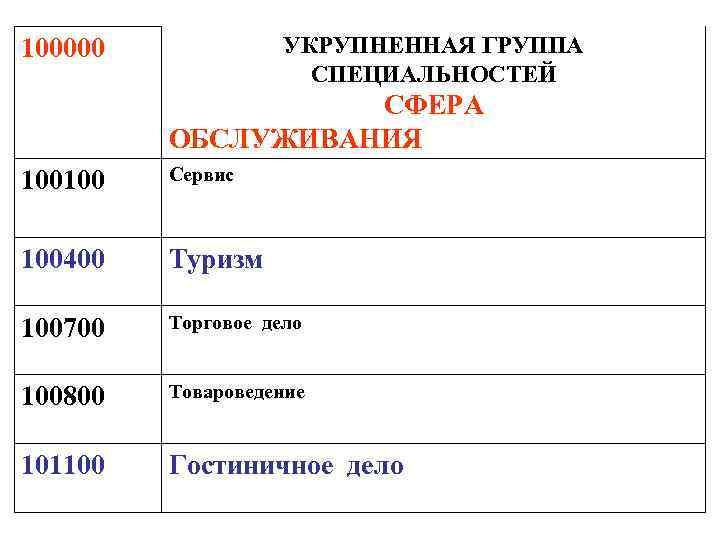 | 100000 | УКРУПНЕННАЯ ГРУППА СПЕЦИАЛЬНОСТЕЙ СФЕРА ОБСЛУЖИВАНИЯ |
|---|---|
| 100100 | Сервис |
| 100400 | Туризм |
| 100700 | Торговое дело |
| 100800 | Товароведение |
| 101100 | Гостиничное дело |